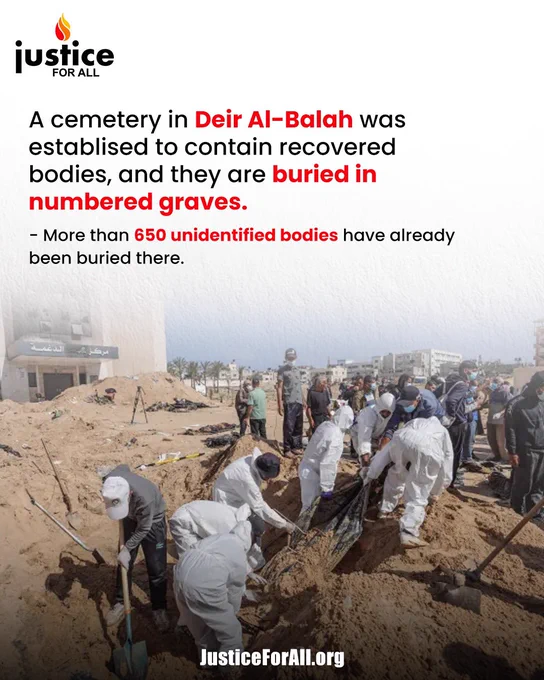 justice
FOR ALL

A cemetery in Deir Al-Balah was establised to contain recovered bodies, and they are buried in numbered graves.

- More than 650 unidentified bodies have already been buried there.

JusticeForAll.org